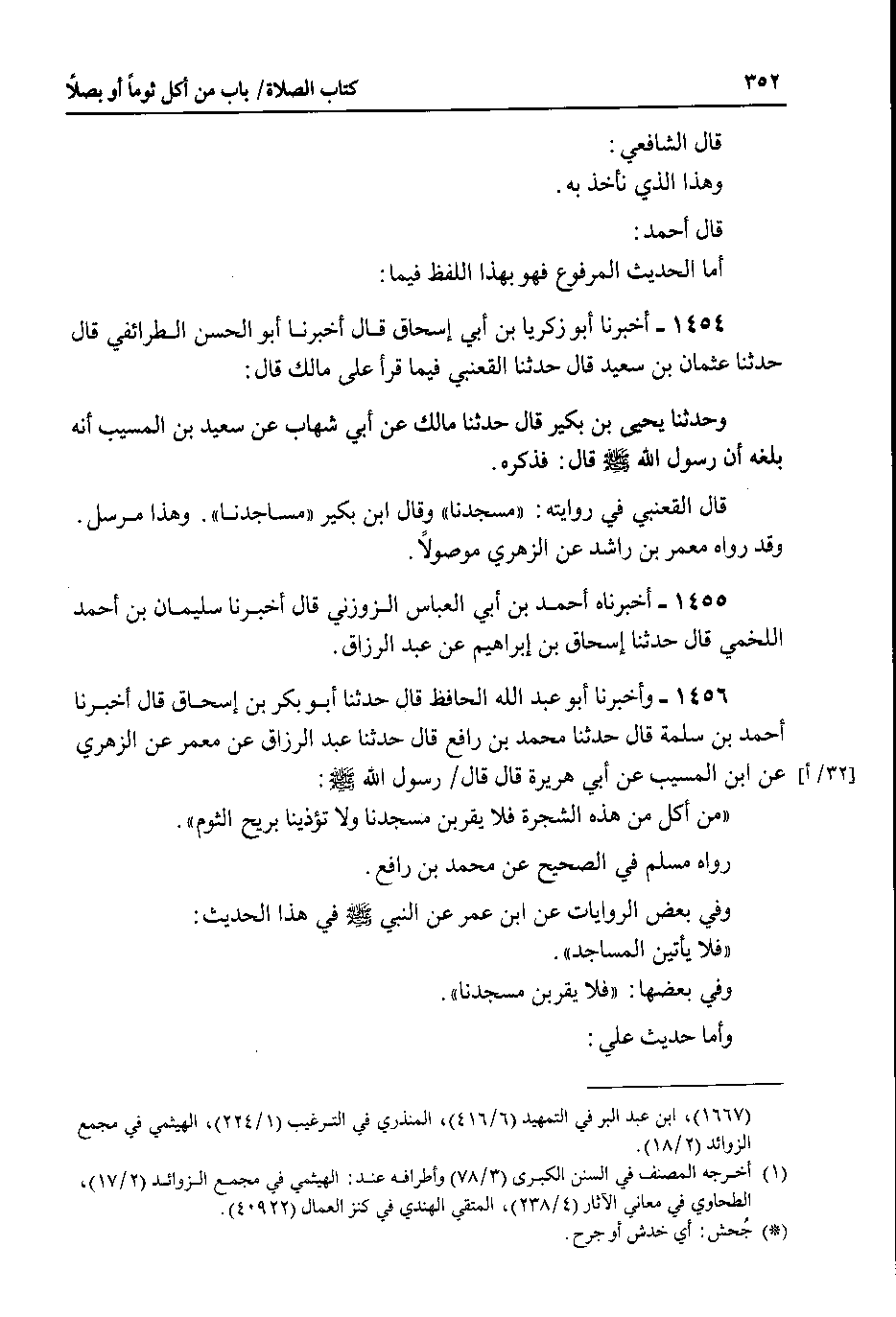 ٣٥٢ كتاب الصلاة/ باب من أكل ثوماً أو بصلاً

قال الشافعي:
وهذا الذي نأخذ به.

قال أحمد:
أما الحديث المرفوع فهو بهذا اللفظ فيما:

١٤٥٤ ـ أخبرنا أبو زكريا بن أبي إسحاق قال أخبرنا أبو الحسن الطرائفي قال حدثنا عثمان بن سعيد قال حدثنا القعنبي فيما قرأ على مالك قال:

وحدثنا يحيى بن بكير قال حدثنا مالك عن أبي شهاب عن سعيد بن المسيب أنه بلغه أن رسول الله ﷺ قال: فذكره.

قال القعنبي في روايته: «مسجدنا» وقال ابن بكير «مساجدنا». وهذا مرسل. وقد رواه معمر بن راشد عن الزهري موصولاً.

١٤٥٥ ـ أخبرناه أحمد بن أبي العباس الزوزني قال أخبرنا سليمان بن أحمد اللخمي قال حدثنا إسحاق بن إبراهيم عن عبد الرزاق.

١٤٥٦ ـ وأخبرنا أبو عبد الله الحافظ قال حدثنا أبو بكر بن إسحاق قال أخبرنا أحمد بن سلمة قال حدثنا محمد بن رافع قال حدثنا عبد الرزاق عن معمر عن الزهري عن ابن المسيب عن أبي هريرة قال قال/ رسول الله ﷺ: [٣٢/ أ]
«من أكل من هذه الشجرة فلا يقربن مسجدنا ولا تؤذينا بريح الثوم».

رواه مسلم في الصحيح عن محمد بن رافع.

وفي بعض الروايات عن ابن عمر عن النبي ﷺ في هذا الحديث:
«فلا يأتين المساجد».
وفي بعضها: «فلا يقربن مسجدنا».
وأما حديث علي:

(١٦٦٧)، ابن عبد البر في التمهيد (٤١٦/٦)، المنذري في الترغيب (٢٢٤/١)، الهيثمي في مجمع الزوائد (١٨/٢).
(١) أخرجه المصنف في السنن الكبرى (٧٨/٣) وأطرافه عند: الهيثمي في مجمع الزوائد (١٧/٢)، الطحاوي في معاني الآثار (٢٣٨/٤)، المتقي الهندي في كنز العمال (٤٠٩٢٢).
(*) جُحش: أي خدش أو جرح.